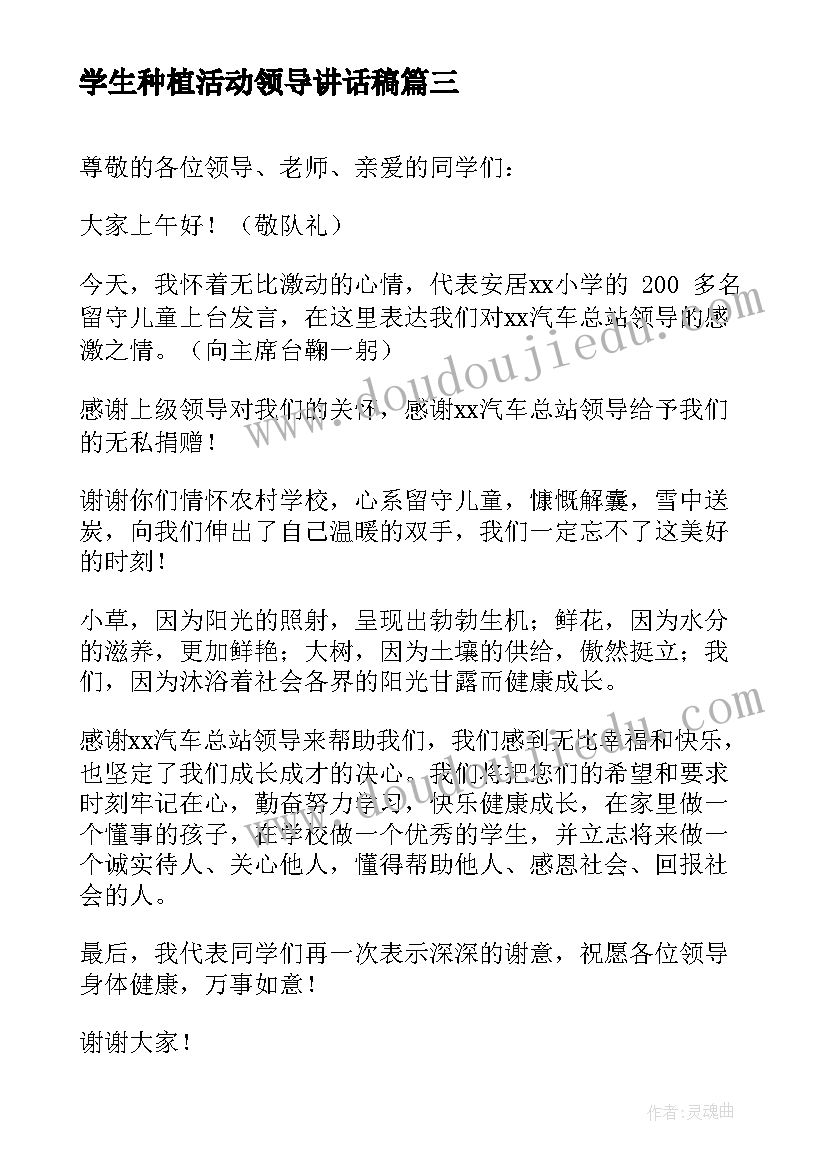 学生种植活动领导讲话稿篇三

尊敬的各位领导、老师、亲爱的同学们：

大家上午好！（敬队礼）

今天，我怀着无比激动的心情，代表安居xx小学的 200 多名留守儿童上台发言，在这里表达我们对xx汽车总站领导的感激之情。（向主席台鞠一躬）

感谢上级领导对我们的关怀，感谢xx汽车总站领导给予我们的无私捐赠！

谢谢你们情怀农村学校，心系留守儿童，慷慨解囊，雪中送炭，向我们伸出了自己温暖的双手，我们一定忘不了这美好的时刻！

小草，因为阳光的照射，呈现出勃勃生机；鲜花，因为水分的滋养，更加鲜艳；大树，因为土壤的供给，傲然挺立；我们，因为沐浴着社会各界的阳光甘露而健康成长。

感谢xx汽车总站领导来帮助我们，我们感到无比幸福和快乐，也坚定了我们成长成才的决心。我们将把您们的希望和要求时刻牢记在心，勤奋努力学习，快乐健康成长，在家里做一个懂事的孩子，在学校做一个优秀的学生，并立志将来做一个诚实待人、关心他人，懂得帮助他人、感恩社会、回报社会的人。

最后，我代表同学们再一次表示深深的谢意，祝愿各位领导身体健康，万事如意！

谢谢大家！

www.doudoujiedu.com

www.doudoujiedu.com

作者：灵魂曲